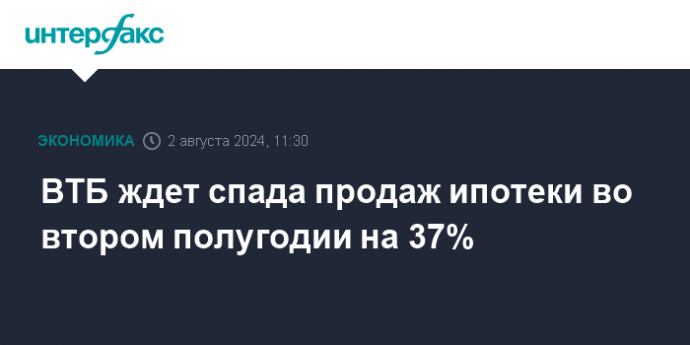 интерфакс

ЭКОНОМИКА 2 августа 2024, 11:30

ВТБ ждет спада продаж ипотеки во втором полугодии на 37%